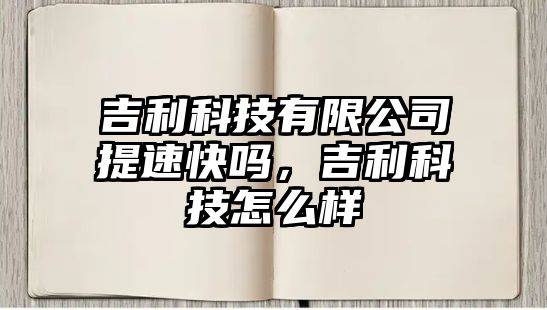 吉利科技有限公司提速快吗，吉利科技怎么样